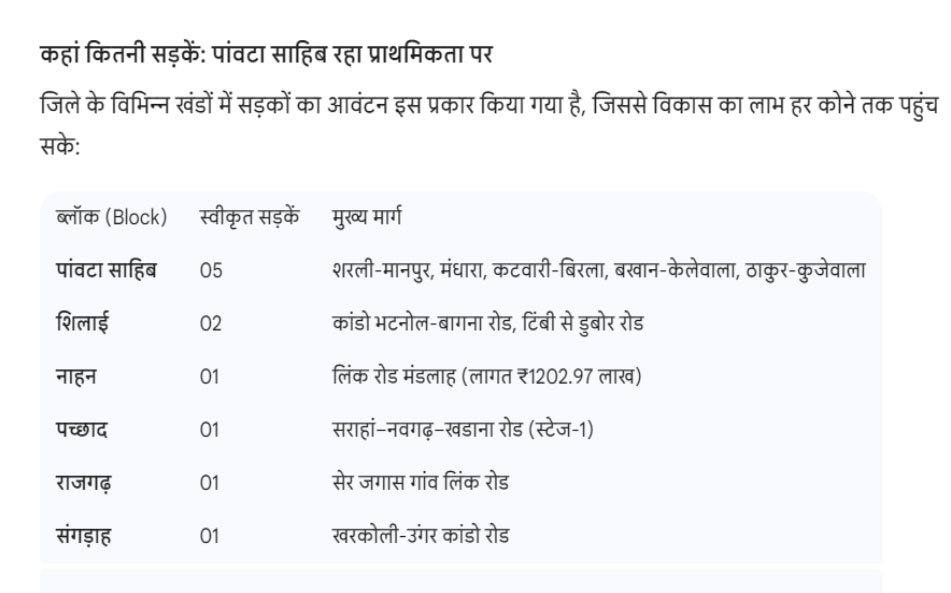 कहां कितनी सड़कें: पांवटा साहिब रहा प्राथमिकता पर

जिले के विभिन्न खंडों में सड़कों का आवंटन इस प्रकार किया गया है, जिससे विकास का लाभ हर कोने तक पहुंच सके:

| ब्लॉक (Block) | स्वीकृत सड़कें | मुख्य मार्ग |
|---|---|---|
| पांवटा साहिब | 05 | शरली-मानपुर, मंधारा, कटवारी-बिरला, बखान-केलेवाला, ठाकुर-कुजेवाला |
| शिलाई | 02 | कांडो भटनोल-बागना रोड, टिंबी से डुबोर रोड |
| नाहन | 01 | लिंक रोड मंडलाह (लागत ₹1202.97 लाख) |
| पच्छाद | 01 | सराहां–नवगढ़–खडाना रोड (स्टेज-1) |
| राजगढ़ | 01 | सेर जगास गांव लिंक रोड |
| संगड़ाह | 01 | खरकोली-उंगर कांडो रोड |